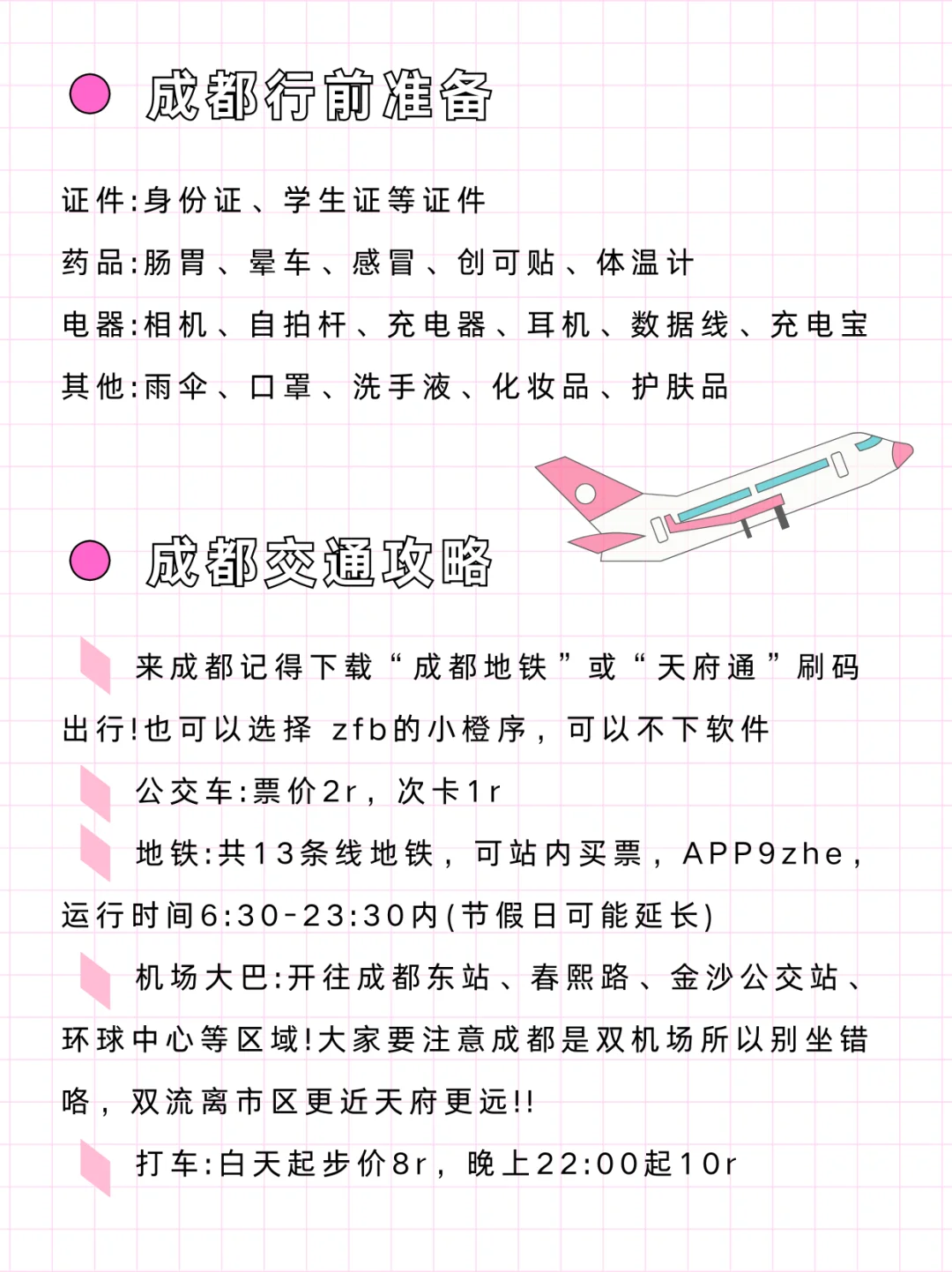 成都行前准备

证件:身份证、学生证等证件

药品:肠胃、晕车、感冒、创可贴、体温计

电器:相机、自拍杆、充电器、耳机、数据线、充电宝

其他:雨伞、口罩、洗手液、化妆品、护肤品

成都交通攻略

来成都记得下载“成都地铁”或“天府通”刷码出行!也可以选择 zfb的小橙序，可以不下软件

公交车:票价2r，次卡1r

地铁:共13条线地铁，可站内买票，APP9zhe，运行时间6:30-23:30内(节假日可能延长)

机场大巴:开往成都东站、春熙路、金沙公交站、环球中心等区域!大家要注意成都是双机场所以别坐错咯，双流离市区更近天府更远!!

打车:白天起步价8r，晚上22:00起10r